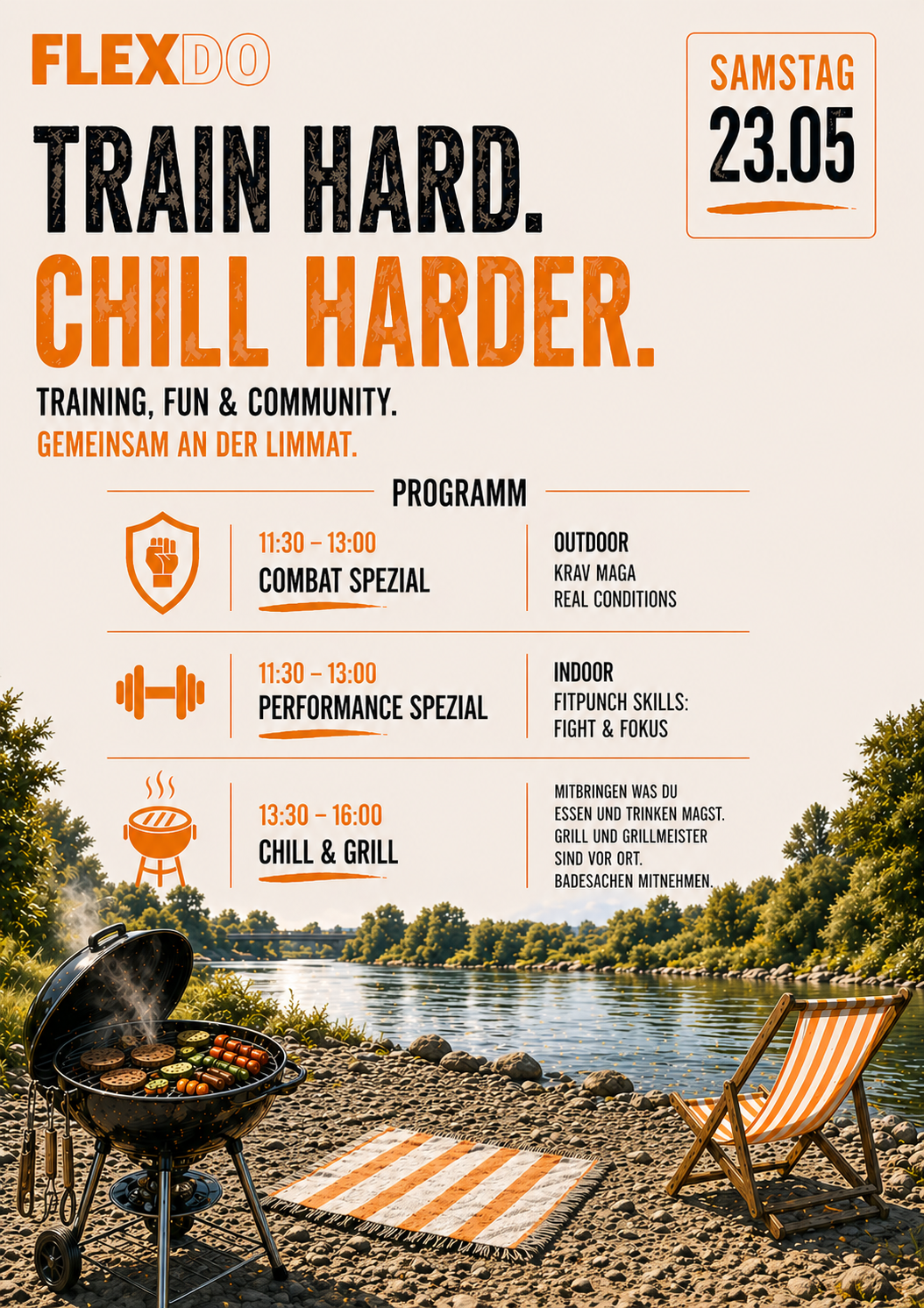 FLEXDO

SAMSTAG
23.05

TRAIN HARD.
CHILL HARDER.

TRAINING, FUN & COMMUNITY.
GEMEINSAM AN DER LIMMAT.

PROGRAMM

11:30 – 13:00
COMBAT SPEZIAL

OUTDOOR
KRAV MAGA
REAL CONDITIONS

11:30 – 13:00
PERFORMANCE SPEZIAL

INDOOR
FITPUNCH SKILLS:
FIGHT & FOKUS

13:30 – 16:00
CHILL & GRILL

MITBRINGEN WAS DU ESSEN UND TRINKEN MAGST. GRILL UND GRILLMEISTER SIND VOR ORT. BADESACHEN MITNEHMEN.